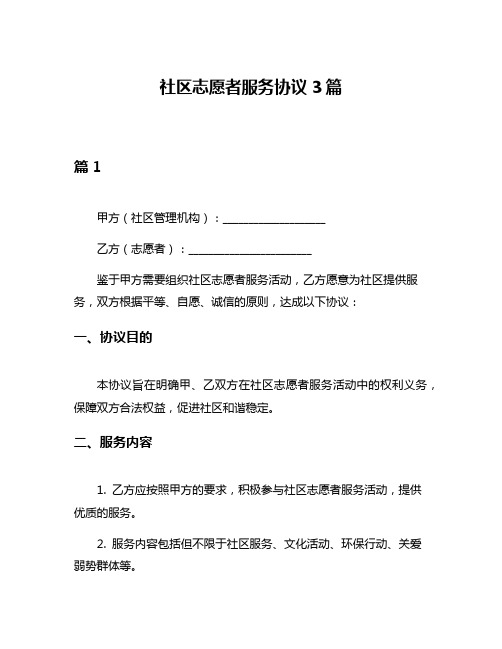 社区志愿者服务协议 3 篇

篇 1

甲方（社区管理机构）：__________________

乙方（志愿者）：______________________

鉴于甲方需要组织社区志愿者服务活动，乙方愿意为社区提供服务，双方根据平等、自愿、诚信的原则，达成以下协议：

一、协议目的

本协议旨在明确甲、乙双方在社区志愿者服务活动中的权利义务，保障双方合法权益，促进社区和谐稳定。

二、服务内容

1. 乙方应按照甲方的要求，积极参与社区志愿者服务活动，提供优质的服务。

2. 服务内容包括但不限于社区服务、文化活动、环保行动、关爱弱势群体等。